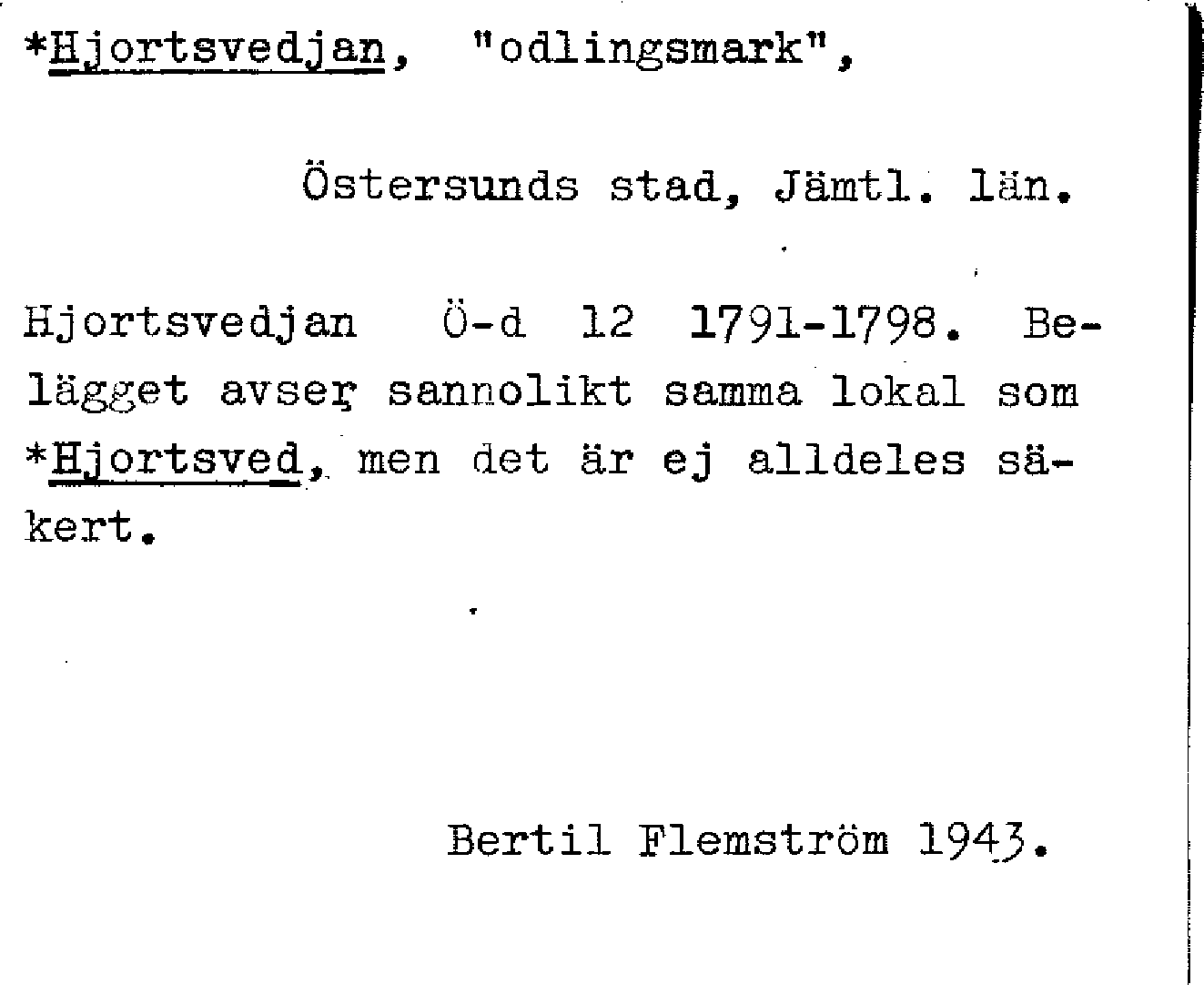 *Hjortsvedjan, "odlingsmark",

Östersunds stad, Jämtl. län.

Hjortsvedjan Ö-d 12 1791-1798. Belägget avser sannolikt samma lokal som *Hjortsved, men det är ej alldeles säkert.

Bertil Flemström 1943.